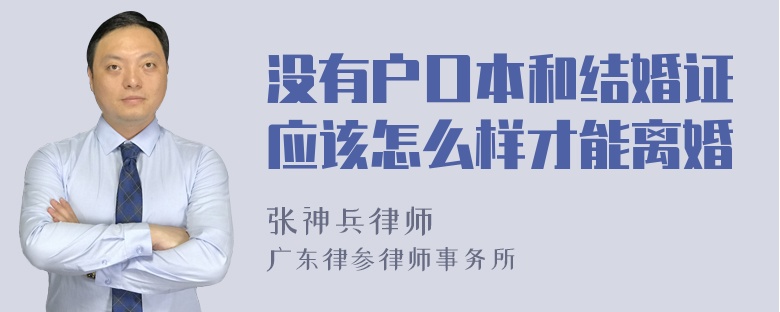 没有户口本和结婚证应该怎么样才能离婚

张神兵律师
广东律参律师事务所